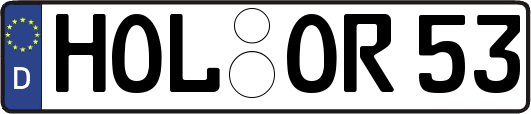 D HOL OR 53